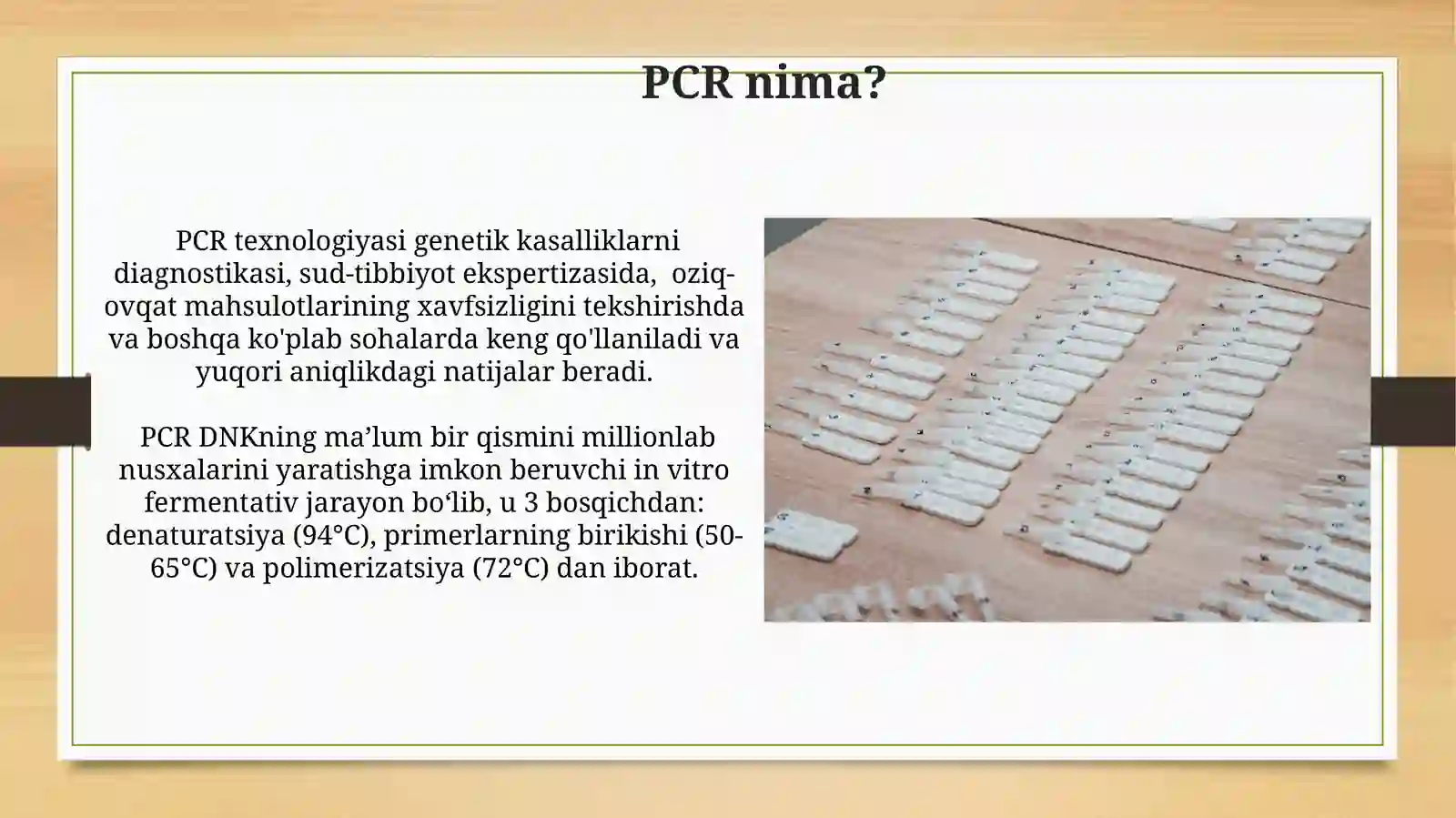 PCR nima?

PCR texnologiyasi genetik kasalliklarni diagnostikasi, sud-tibbiyot ekspertizasida, oziq-ovqat mahsulotlarining xavfsizligini tekshirishda va boshqa ko'plab sohalarda keng qo'llaniladi va yuqori aniqlikdagi natijalar beradi.

PCR DNKning ma’lum bir qismini millionlab nusxalarini yaratishga imkon beruvchi in vitro fermentativ jarayon bo‘lib, u 3 bosqichdan: denaturatsiya (94°C), primerlarning birikishi (50-65°C) va polimerizatsiya (72°C) dan iborat.